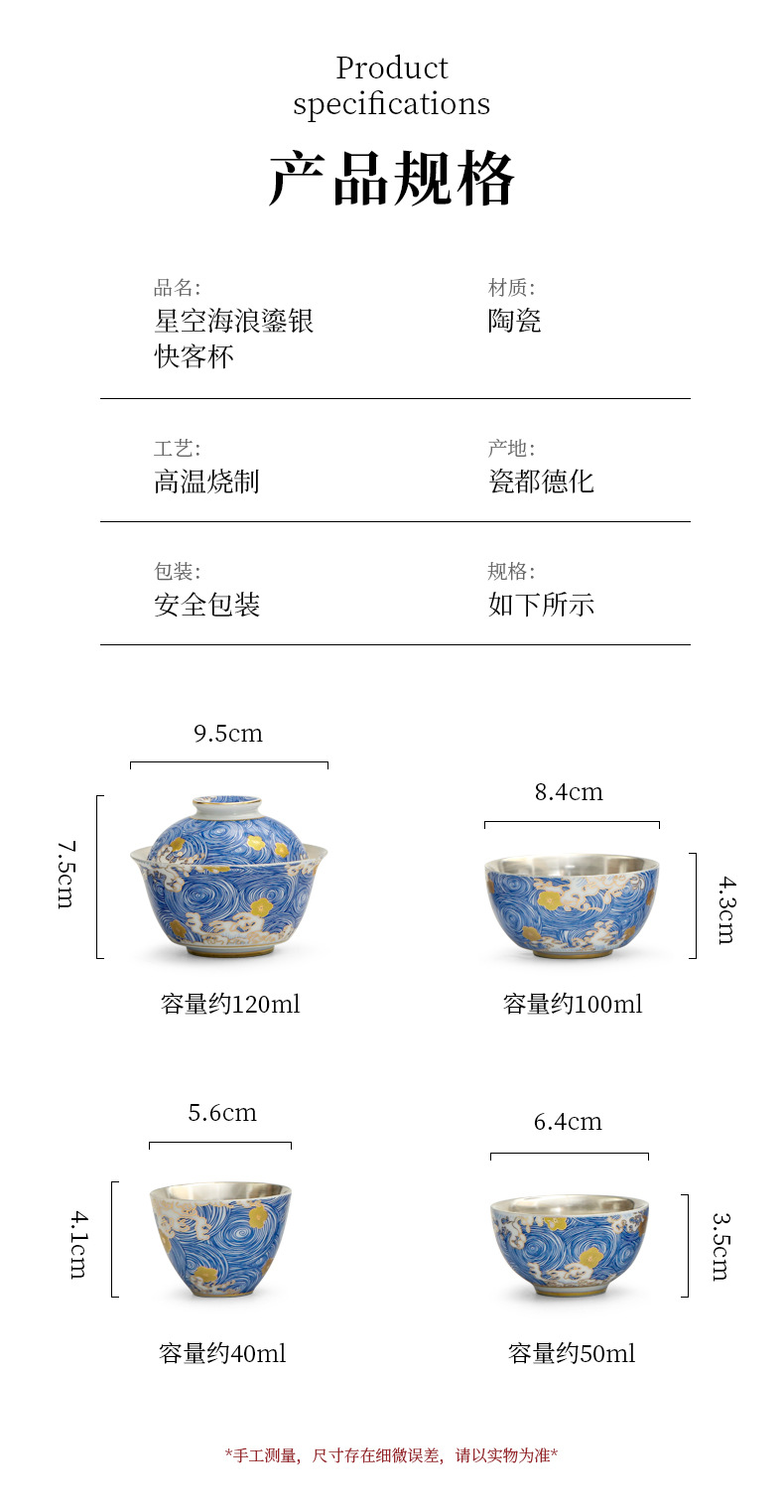 Product specifications

产品规格

品名:
星空海浪鎏银快客杯

材质:
陶瓷

工艺:
高温烧制

产地:
瓷都德化

包装:
安全包装

规格:
如下所示

9.5cm
7.5cm
容量约120ml

8.4cm
4.3cm
容量约100ml

5.6cm
4.1cm
容量约40ml

6.4cm
3.5cm
容量约50ml

*手工测量，尺寸存在细微误差，请以实物为准*